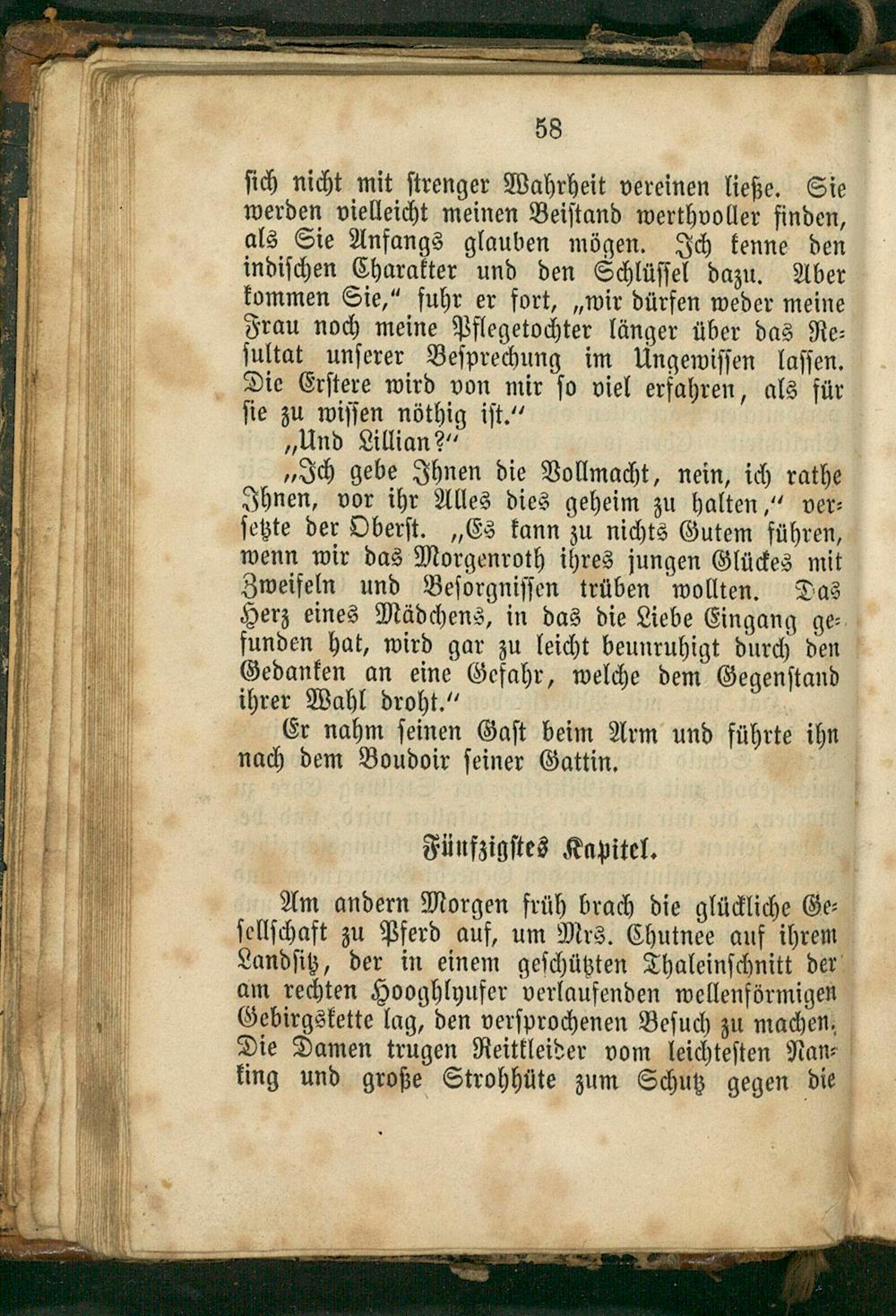 58

sich nicht mit strenger Wahrheit vereinen ließe. Sie werden vielleicht meinen Beistand werthvoller finden, als Sie Anfangs glauben mögen. Ich kenne den indischen Charakter und den Schlüssel dazu. Aber kommen Sie," fuhr er fort, „wir dürfen weder meine Frau noch meine Pflegetochter länger über das Resultat unserer Besprechung im Ungewissen lassen. Die Erstere wird von mir so viel erfahren, als für sie zu wissen nöthig ist."

„Und Lillian?"

„Ich gebe Ihnen die Vollmacht, nein, ich rathe Ihnen, vor ihr Alles dies geheim zu halten," versetzte der Oberst. „Es kann zu nichts Gutem führen, wenn wir das Morgenroth ihres jungen Glückes mit Zweifeln und Besorgnissen trüben wollten. Das Herz eines Mädchens, in das die Liebe Eingang gefunden hat, wird gar zu leicht beunruhigt durch den Gedanken an eine Gefahr, welche dem Gegenstand ihrer Wahl droht."

Er nahm seinen Gast beim Arm und führte ihn nach dem Boudoir seiner Gattin.

Fünfzigstes Kapitel.

Am andern Morgen früh brach die glückliche Gesellschaft zu Pferd auf, um Mrs. Chutnee auf ihrem Landsitz, der in einem geschützten Thaleinschnitt der am rechten Hooghlyufer verlaufenden wellenförmigen Gebirgskette lag, den versprochenen Besuch zu machen. Die Damen trugen Reitkleider vom leichtesten Nanking und große Strohhüte zum Schutz gegen die